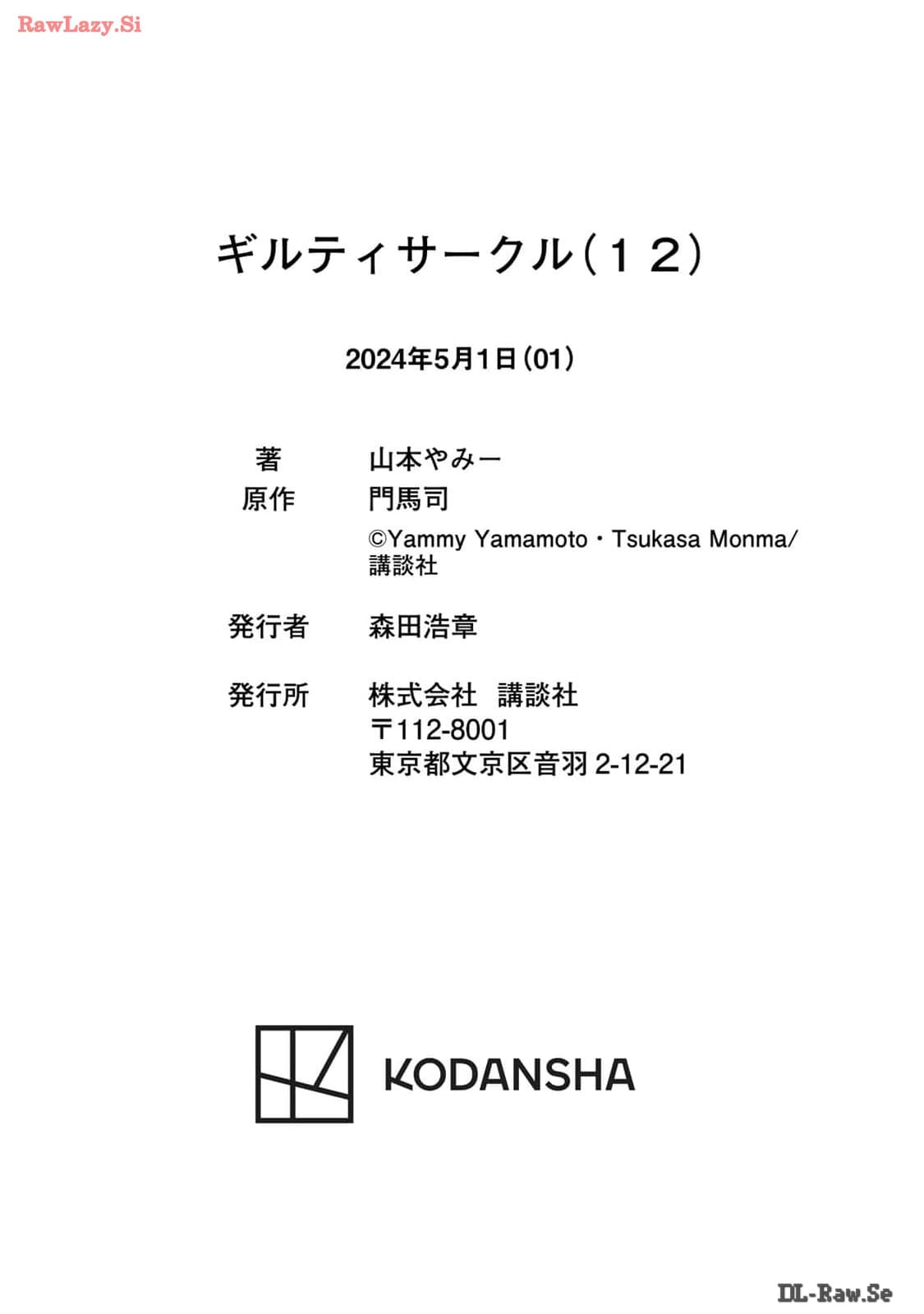 ギルティサークル(12)

2024年5月1日(01)

著 山本やみー
原作 門馬司
©Yammy Yamamoto・Tsukasa Monma/講談社

発行者 森田浩章

発行所 株式会社 講談社
〒112-8001
東京都文京区音羽2-12-21

KODANSHA

RawLazy.Si

DL-Raw.Se